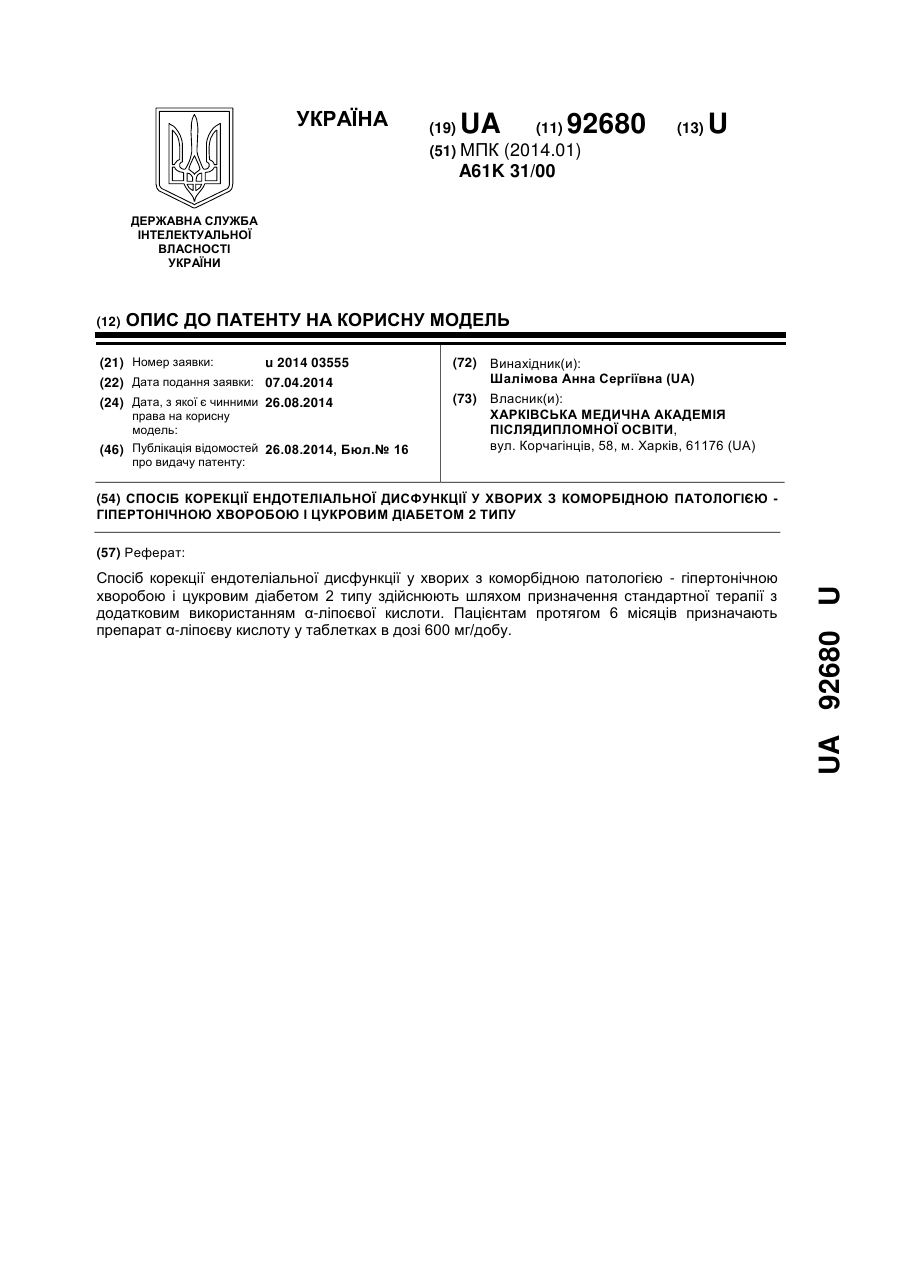 УКРАЇНА

(19) UA (11) 92680 (13) U

(51) МПК (2014.01)
A61K 31/00

ДЕРЖАВНА СЛУЖБА ІНТЕЛЕКТУАЛЬНОЇ ВЛАСНОСТІ УКРАЇНИ

(12) ОПИС ДО ПАТЕНТУ НА КОРИСНУ МОДЕЛЬ

(21) Номер заявки: u 2014 03555
(22) Дата подання заявки: 07.04.2014
(24) Дата, з якої є чинними права на корисну модель: 26.08.2014
(46) Публікація відомостей про видачу патенту: 26.08.2014, Бюл.№ 16

(72) Винахідник(и):
Шалімова Анна Сергіївна (UA)
(73) Власник(и):
ХАРКІВСЬКА МЕДИЧНА АКАДЕМІЯ ПІСЛЯДИПЛОМНОЇ ОСВІТИ,
вул. Корчагінців, 58, м. Харків, 61176 (UA)

(54) СПОСІБ КОРЕКЦІЇ ЕНДОТЕЛІАЛЬНОЇ ДИСФУНКЦІЇ У ХВОРИХ З КОМОРБІДНОЮ ПАТОЛОГІЄЮ - ГІПЕРТОНІЧНОЮ ХВОРОБОЮ І ЦУКРОВИМ ДІАБЕТОМ 2 ТИПУ

(57) Реферат:

Спосіб корекції ендотеліальної дисфункції у хворих з коморбідною патологією - гіпертонічною хворобою і цукровим діабетом 2 типу здійснюють шляхом призначення стандартної терапії з додатковим використанням α-ліпоєвої кислоти. Пацієнтам протягом 6 місяців призначають препарат α-ліпоєву кислоту у таблетках в дозі 600 мг/добу.

UA 92680 U